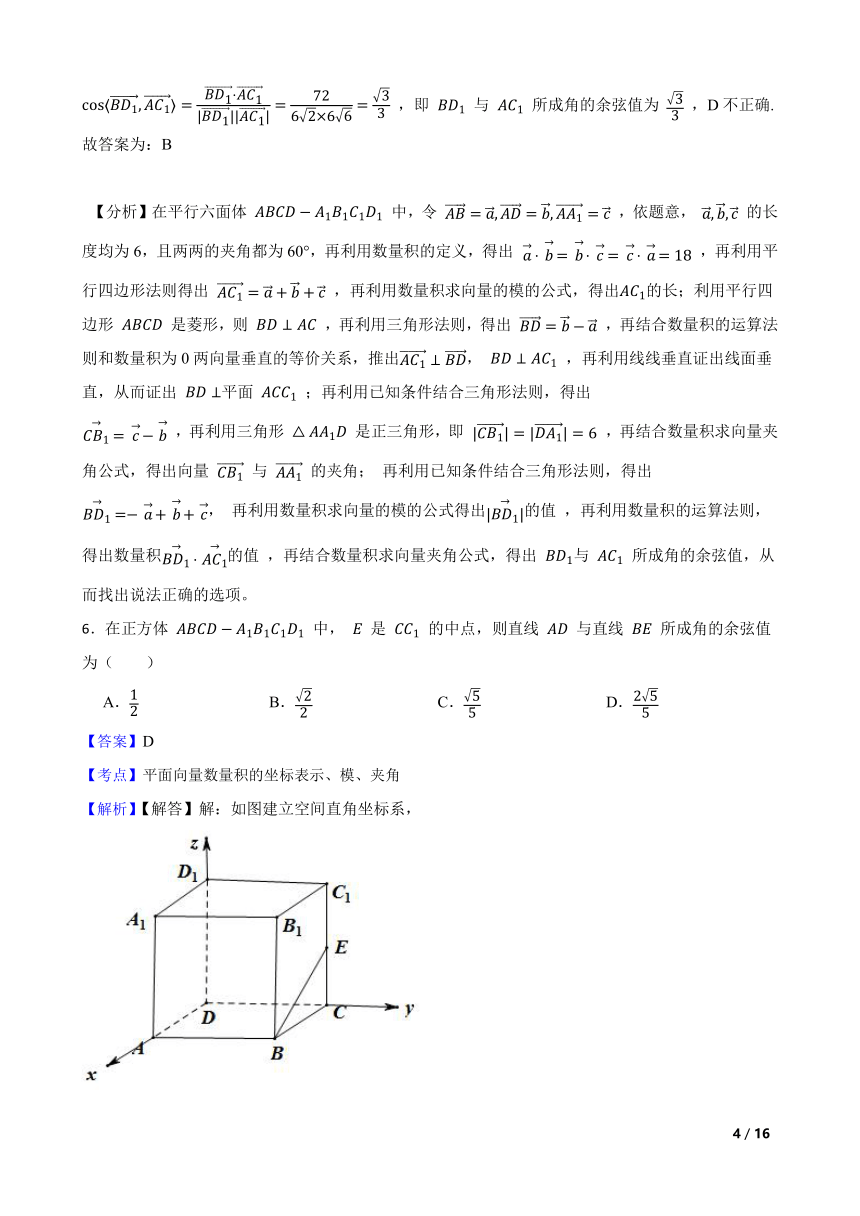 $\cos\langle\overrightarrow{BD_1},\overrightarrow{AC_1}\rangle=\frac{\overrightarrow{BD_1}\cdot\overrightarrow{AC_1}}{|\overrightarrow{BD_1}||\overrightarrow{AC_1}|}=\frac{72}{6\sqrt{2}\times6\sqrt{6}}=\frac{\sqrt{3}}{3}$ ，即 $BD_1$ 与 $AC_1$ 所成角的余弦值为 $\frac{\sqrt{3}}{3}$ ，D 不正确.
故答案为：B

【分析】在平行六面体 $ABCD-A_1B_1C_1D_1$ 中，令 $\overrightarrow{AB}=\vec{a},\overrightarrow{AD}=\vec{b},\overrightarrow{AA_1}=\vec{c}$ ，依题意， $\vec{a},\vec{b},\vec{c}$ 的长度均为 6，且两两的夹角都为 60°，再利用数量积的定义，得出 $\vec{a}\cdot\vec{b}=\vec{b}\cdot\vec{c}=\vec{c}\cdot\vec{a}=18$ ，再利用平行四边形法则得出 $\overrightarrow{AC_1}=\vec{a}+\vec{b}+\vec{c}$ ，再利用数量积求向量的模的公式，得出$AC_1$的长；利用平行四边形 $ABCD$ 是菱形，则 $BD\perp AC$ ，再利用三角形法则，得出 $\overrightarrow{BD}=\vec{b}-\vec{a}$ ，再结合数量积的运算法则和数量积为 0 两向量垂直的等价关系，推出$\overrightarrow{AC_1}\perp\overrightarrow{BD}$， $BD\perp AC_1$ ，再利用线线垂直证出线面垂直，从而证出 $BD\perp$平面 $ACC_1$ ；再利用已知条件结合三角形法则，得出 $\overrightarrow{CB_1}=\vec{c}-\vec{b}$ ，再利用三角形 $\triangle AA_1D$ 是正三角形，即 $|\overrightarrow{CB_1}|=|\overrightarrow{DA_1}|=6$ ，再结合数量积求向量夹角公式，得出向量 $\overrightarrow{CB_1}$ 与 $\overrightarrow{AA_1}$ 的夹角； 再利用已知条件结合三角形法则，得出 $\overrightarrow{BD_1}=-\vec{a}+\vec{b}+\vec{c}$， 再利用数量积求向量的模的公式得出$|\overrightarrow{BD_1}|$的值 ，再利用数量积的运算法则，得出数量积$\overrightarrow{BD_1}\cdot\overrightarrow{AC_1}$的值 ，再结合数量积求向量夹角公式，得出 $BD_1$与 $AC_1$ 所成角的余弦值，从而找出说法正确的选项。

6．在正方体 $ABCD-A_1B_1C_1D_1$ 中， $E$ 是 $CC_1$ 的中点，则直线 $AD$ 与直线 $BE$ 所成角的余弦值为（　　）

A．$\frac{1}{2}$　　B．$\frac{\sqrt{2}}{2}$　　C．$\frac{\sqrt{5}}{5}$　　D．$\frac{2\sqrt{5}}{5}$

【答案】D
【考点】平面向量数量积的坐标表示、模、夹角
【解析】【解答】解：如图建立空间直角坐标系，

z $D_1$ $C_1$ $A_1$ $B_1$ E D C y A B x

4 / 16